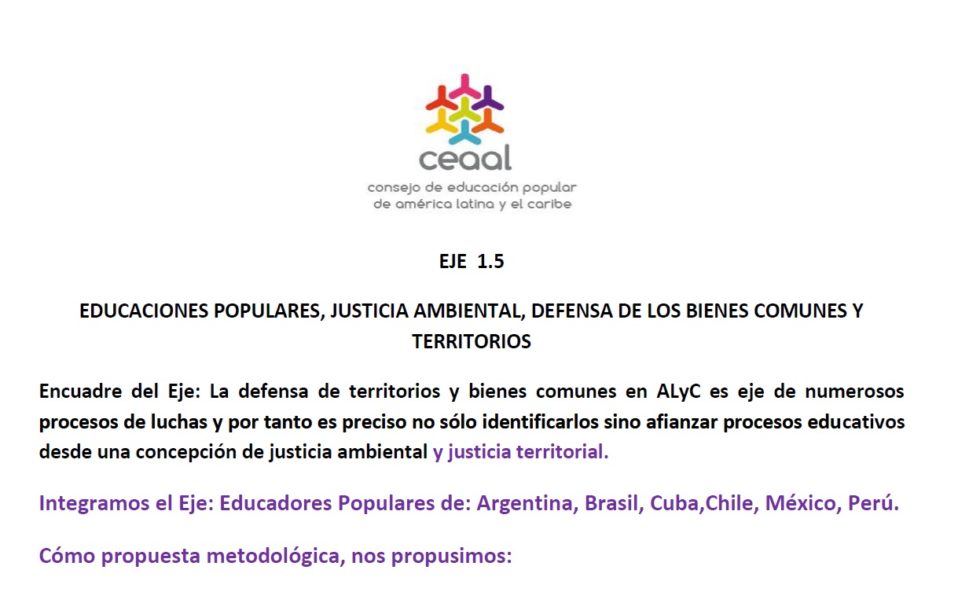 ceaal
consejo de educación popular
de américa latina y el caribe

EJE 1.5

EDUCACIONES POPULARES, JUSTICIA AMBIENTAL, DEFENSA DE LOS BIENES COMUNES Y TERRITORIOS

Encuadre del Eje: La defensa de territorios y bienes comunes en ALyC es eje de numerosos procesos de luchas y por tanto es preciso no sólo identificarlos sino afianzar procesos educativos desde una concepción de justicia ambiental y justicia territorial.

Integramos el Eje: Educadores Populares de: Argentina, Brasil, Cuba,Chile, México, Perú.

Cómo propuesta metodológica, nos propusimos: